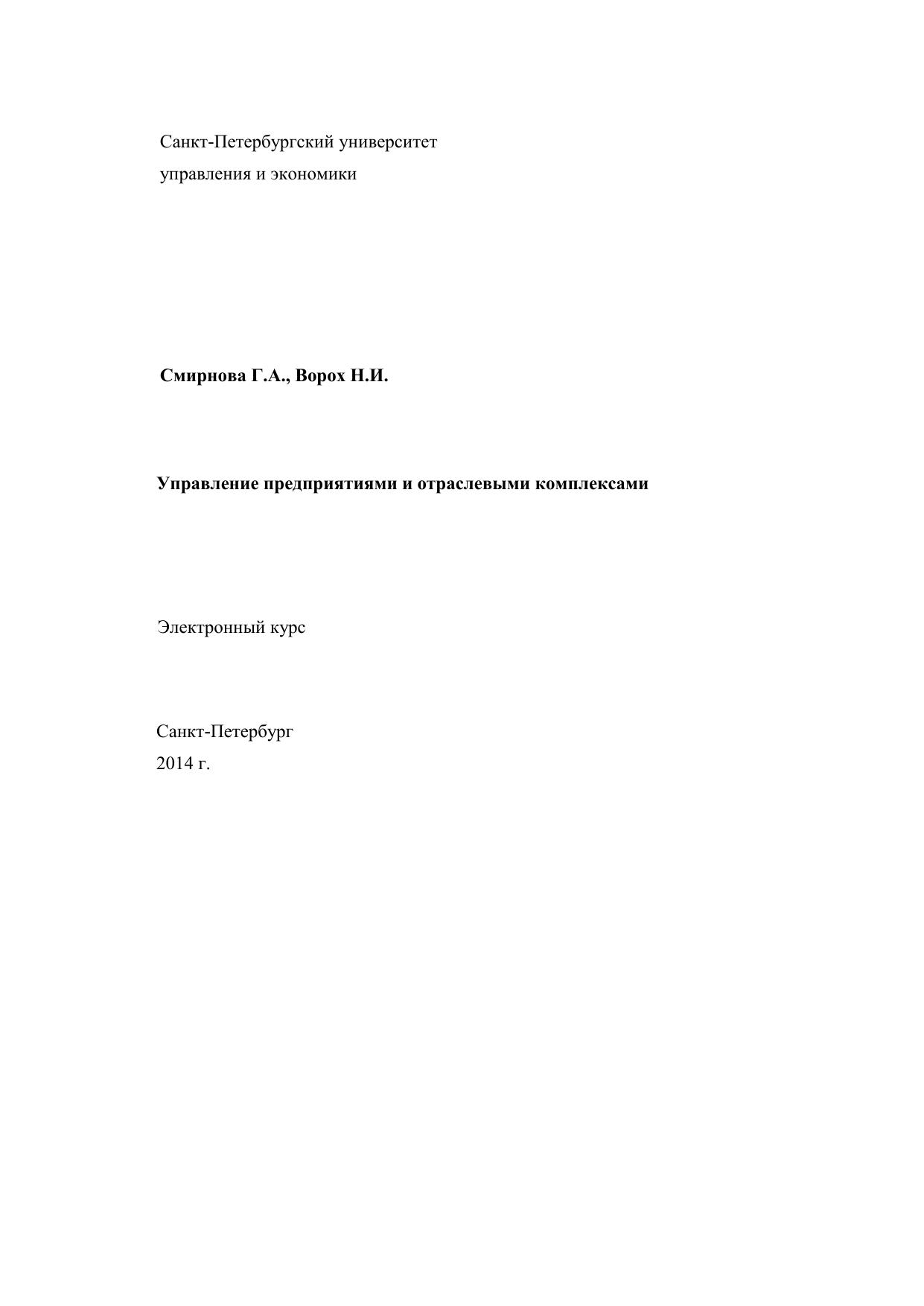 Санкт-Петербургский университет
управления и экономики

Смирнова Г.А., Ворох Н.И.

Управление предприятиями и отраслевыми комплексами

Электронный курс

Санкт-Петербург
2014 г.